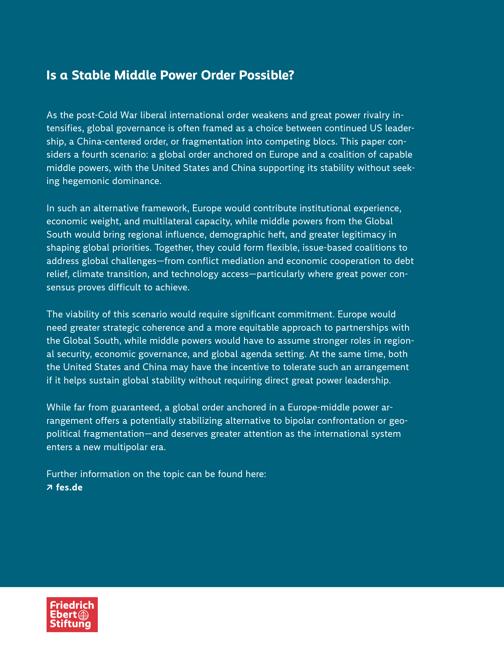 Is a Stable Middle Power Order Possible?

As the post-Cold War liberal international order weakens and great power rivalry intensifies, global governance is often framed as a choice between continued US leadership, a China-centered order, or fragmentation into competing blocs. This paper considers a fourth scenario: a global order anchored on Europe and a coalition of capable middle powers, with the United States and China supporting its stability without seeking hegemonic dominance.

In such an alternative framework, Europe would contribute institutional experience, economic weight, and multilateral capacity, while middle powers from the Global South would bring regional influence, demographic heft, and greater legitimacy in shaping global priorities. Together, they could form flexible, issue-based coalitions to address global challenges—from conflict mediation and economic cooperation to debt relief, climate transition, and technology access—particularly where great power consensus proves difficult to achieve.

The viability of this scenario would require significant commitment. Europe would need greater strategic coherence and a more equitable approach to partnerships with the Global South, while middle powers would have to assume stronger roles in regional security, economic governance, and global agenda setting. At the same time, both the United States and China may have the incentive to tolerate such an arrangement if it helps sustain global stability without requiring direct great power leadership.

While far from guaranteed, a global order anchored in a Europe-middle power arrangement offers a potentially stabilizing alternative to bipolar confrontation or geopolitical fragmentation—and deserves greater attention as the international system enters a new multipolar era.

Further information on the topic can be found here:
↗ fes.de

Friedrich Ebert Stiftung